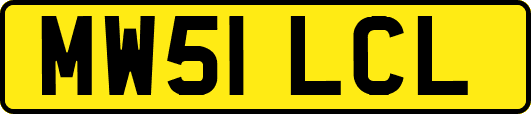 MW51 LCL